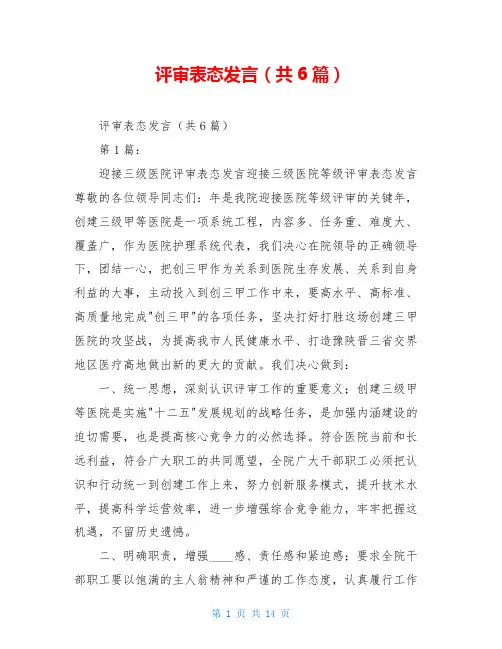 评审表态发言（共6篇）

评审表态发言（共6篇）

第1篇：

迎接三级医院评审表态发言迎接三级医院等级评审表态发言尊敬的各位领导同志们：年是我院迎接医院等级评审的关键年，创建三级甲等医院是一项系统工程，内容多、任务重、难度大、覆盖广，作为医院护理系统代表，我们决心在院领导的正确领导下，团结一心，把创三甲作为关系到医院生存发展、关系到自身利益的大事，主动投入到创三甲工作中来，要高水平、高标准、高质量地完成"创三甲"的各项任务，坚决打好打胜这场创建三甲医院的攻坚战，为提高我市人民健康水平、打造豫陕晋三省交界地区医疗高地做出新的更大的贡献。我们决心做到：

一、统一思想，深刻认识评审工作的重要意义；创建三级甲等医院是实施"十二五"发展规划的战略任务，是加强内涵建设的迫切需要，也是提高核心竞争力的必然选择。符合医院当前和长远利益，符合广大职工的共同愿望，全院广大干部职工必须把认识和行动统一到创建工作上来，努力创新服务模式，提升技术水平，提高科学运营效率，进一步增强综合竞争能力，牢牢把握这机遇，不留历史遗憾。

二、明确职责，增强____感、责任感和紧迫感；要求全院干部职工要以饱满的主人翁精神和严谨的工作态度，认真履行工作

第 1 页 共 14 页